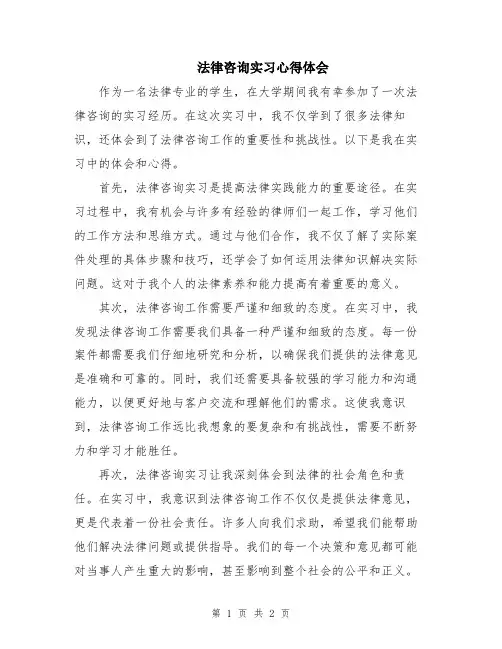 法律咨询实习心得体会

作为一名法律专业的学生，在大学期间我有幸参加了一次法律咨询的实习经历。在这次实习中，我不仅学到了很多法律知识，还体会到了法律咨询工作的重要性和挑战性。以下是我在实习中的体会和心得。

首先，法律咨询实习是提高法律实践能力的重要途径。在实习过程中，我有机会与许多有经验的律师们一起工作，学习他们的工作方法和思维方式。通过与他们合作，我不仅了解了实际案件处理的具体步骤和技巧，还学会了如何运用法律知识解决实际问题。这对于我个人的法律素养和能力提高有着重要的意义。

其次，法律咨询工作需要严谨和细致的态度。在实习中，我发现法律咨询工作需要我们具备一种严谨和细致的态度。每一份案件都需要我们仔细地研究和分析，以确保我们提供的法律意见是准确和可靠的。同时，我们还需要具备较强的学习能力和沟通能力，以便更好地与客户交流和理解他们的需求。这使我意识到，法律咨询工作远比我想象的要复杂和有挑战性，需要不断努力和学习才能胜任。

再次，法律咨询实习让我深刻体会到法律的社会角色和责任。在实习中，我意识到法律咨询工作不仅仅是提供法律意见，更是代表着一份社会责任。许多人向我们求助，希望我们能帮助他们解决法律问题或提供指导。我们的每一个决策和意见都可能对当事人产生重大的影响，甚至影响到整个社会的公平和正义。

第 1 页 共 2 页